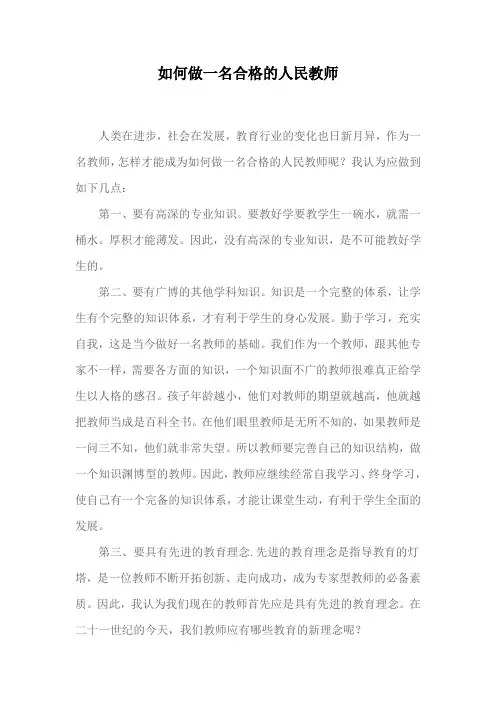 如何做一名合格的人民教师

人类在进步，社会在发展，教育行业的变化也日新月异，作为一名教师，怎样才能成为如何做一名合格的人民教师呢？我认为应做到如下几点：

第一、要有高深的专业知识。要教好学要教学生一碗水，就需一桶水。厚积才能薄发。因此，没有高深的专业知识，是不可能教好学生的。

第二、要有广博的其他学科知识。知识是一个完整的体系，让学生有个完整的知识体系，才有利于学生的身心发展。勤于学习，充实自我，这是当今做好一名教师的基础。我们作为一个教师，跟其他专家不一样，需要各方面的知识，一个知识面不广的教师很难真正给学生以人格的感召。孩子年龄越小，他们对教师的期望就越高，他就越把教师当成是百科全书。在他们眼里教师是无所不知的，如果教师是一问三不知，他们就非常失望。所以教师要完善自己的知识结构，做一个知识渊博型的教师。因此，教师应继续经常自我学习、终身学习，使自己有一个完备的知识体系，才能让课堂生动，有利于学生全面的发展。

第三、要具有先进的教育理念.先进的教育理念是指导教育的灯塔，是一位教师不断开拓创新、走向成功，成为专家型教师的必备素质。因此，我认为我们现在的教师首先应是具有先进的教育理念。在二十一世纪的今天，我们教师应有哪些教育的新理念呢？